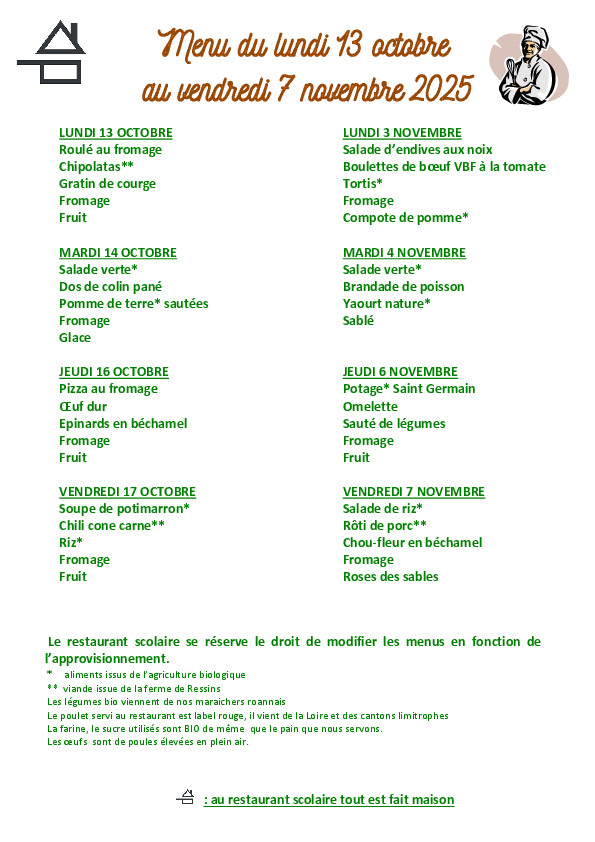 Menu du lundi 13 octobre
au vendredi 7 novembre 2025

LUNDI 13 OCTOBRE
Roulé au fromage
Chipolatas**
Gratin de courge
Fromage
Fruit

MARDI 14 OCTOBRE
Salade verte*
Dos de colin pané
Pomme de terre* sautées
Fromage
Glace

JEUDI 16 OCTOBRE
Pizza au fromage
Œuf dur
Epinards en béchamel
Fromage
Fruit

VENDREDI 17 OCTOBRE
Soupe de potimarron*
Chili cone carne**
Riz*
Fromage
Fruit

LUNDI 3 NOVEMBRE
Salade d'endives aux noix
Boulettes de bœuf VBF à la tomate
Tortis*
Fromage
Compote de pomme*

MARDI 4 NOVEMBRE
Salade verte*
Brandade de poisson
Yaourt nature*
Sablé

JEUDI 6 NOVEMBRE
Potage* Saint Germain
Omelette
Sauté de légumes
Fromage
Fruit

VENDREDI 7 NOVEMBRE
Salade de riz*
Rôti de porc**
Chou-fleur en béchamel
Fromage
Roses des sables

Le restaurant scolaire se réserve le droit de modifier les menus en fonction de l'approvisionnement.
* aliments issus de l'agriculture biologique
** viande issue de la ferme de Ressins
Les légumes bio viennent de nos maraichers roannais
Le poulet servi au restaurant est label rouge, il vient de la Loire et des cantons limitrophes
La farine, le sucre utilisés sont BIO de même que le pain que nous servons.
Les œufs sont de poules élevées en plein air.

: au restaurant scolaire tout est fait maison